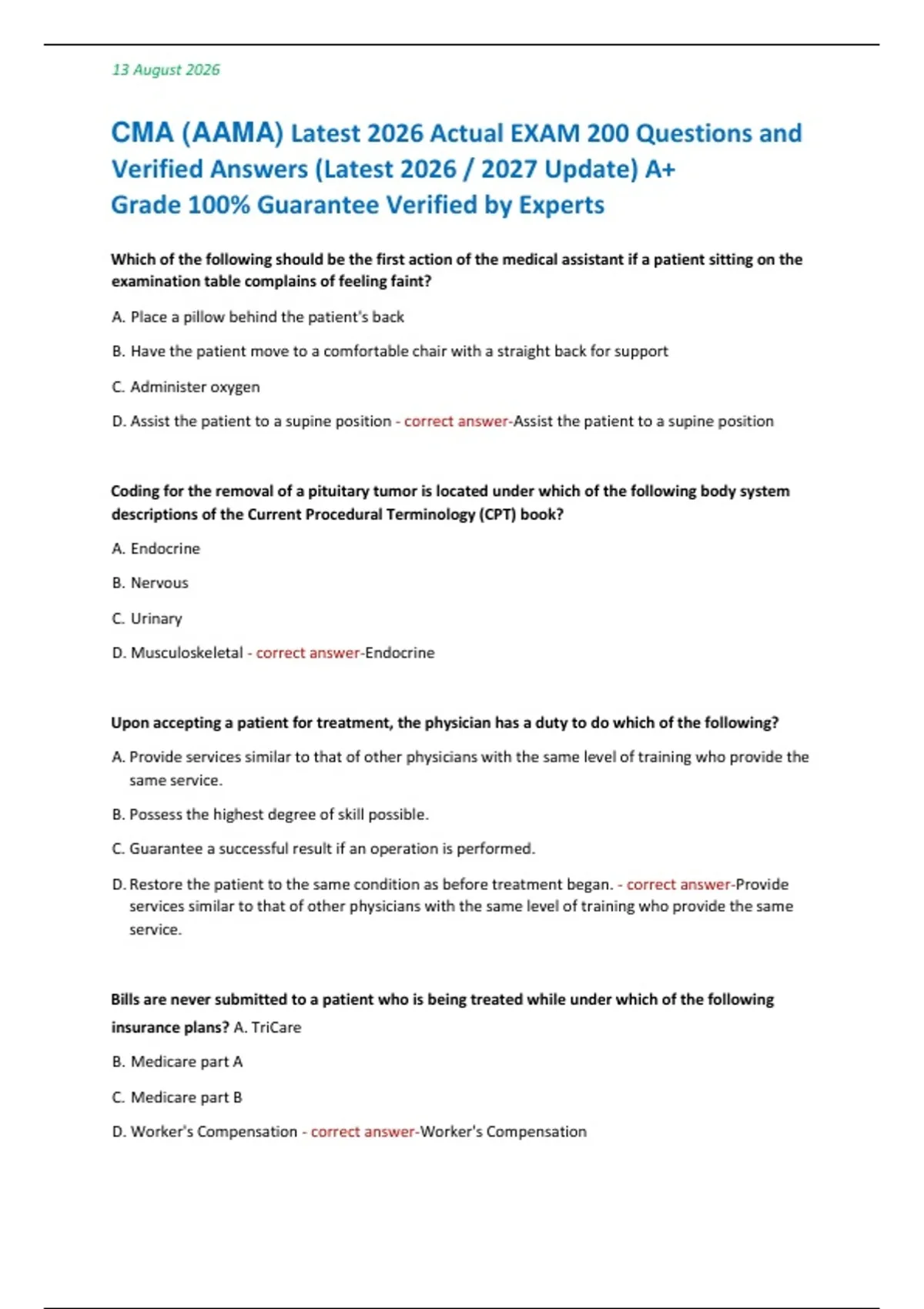 13 August 2026

CMA (AAMA) Latest 2026 Actual EXAM 200 Questions and Verified Answers (Latest 2026 / 2027 Update) A+ Grade 100% Guarantee Verified by Experts

Which of the following should be the first action of the medical assistant if a patient sitting on the examination table complains of feeling faint?

A. Place a pillow behind the patient's back

B. Have the patient move to a comfortable chair with a straight back for support

C. Administer oxygen

D. Assist the patient to a supine position - correct answer-Assist the patient to a supine position

Coding for the removal of a pituitary tumor is located under which of the following body system descriptions of the Current Procedural Terminology (CPT) book?

A. Endocrine

B. Nervous

C. Urinary

D. Musculoskeletal - correct answer-Endocrine

Upon accepting a patient for treatment, the physician has a duty to do which of the following?

A. Provide services similar to that of other physicians with the same level of training who provide the same service.

B. Possess the highest degree of skill possible.

C. Guarantee a successful result if an operation is performed.

D. Restore the patient to the same condition as before treatment began. - correct answer-Provide services similar to that of other physicians with the same level of training who provide the same service.

Bills are never submitted to a patient who is being treated while under which of the following insurance plans? A. TriCare

B. Medicare part A

C. Medicare part B

D. Worker's Compensation - correct answer-Worker's Compensation